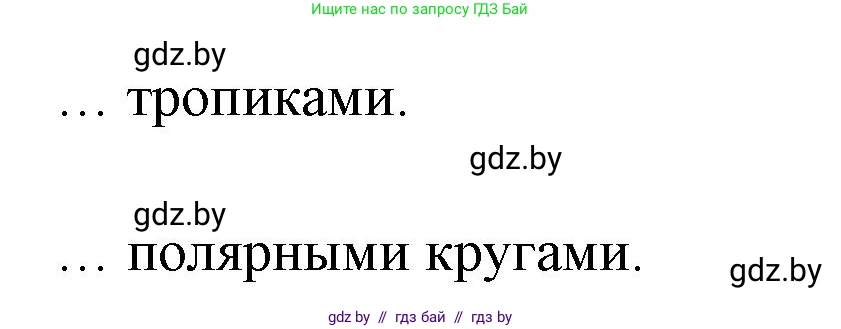 Ищите нас по запросу ГДЗ Бай

gdz.by

… тропиками.

gdz.by

gdz.by

… полярными кругами.

gdz.by

gdz by // гдз бай // гдз by